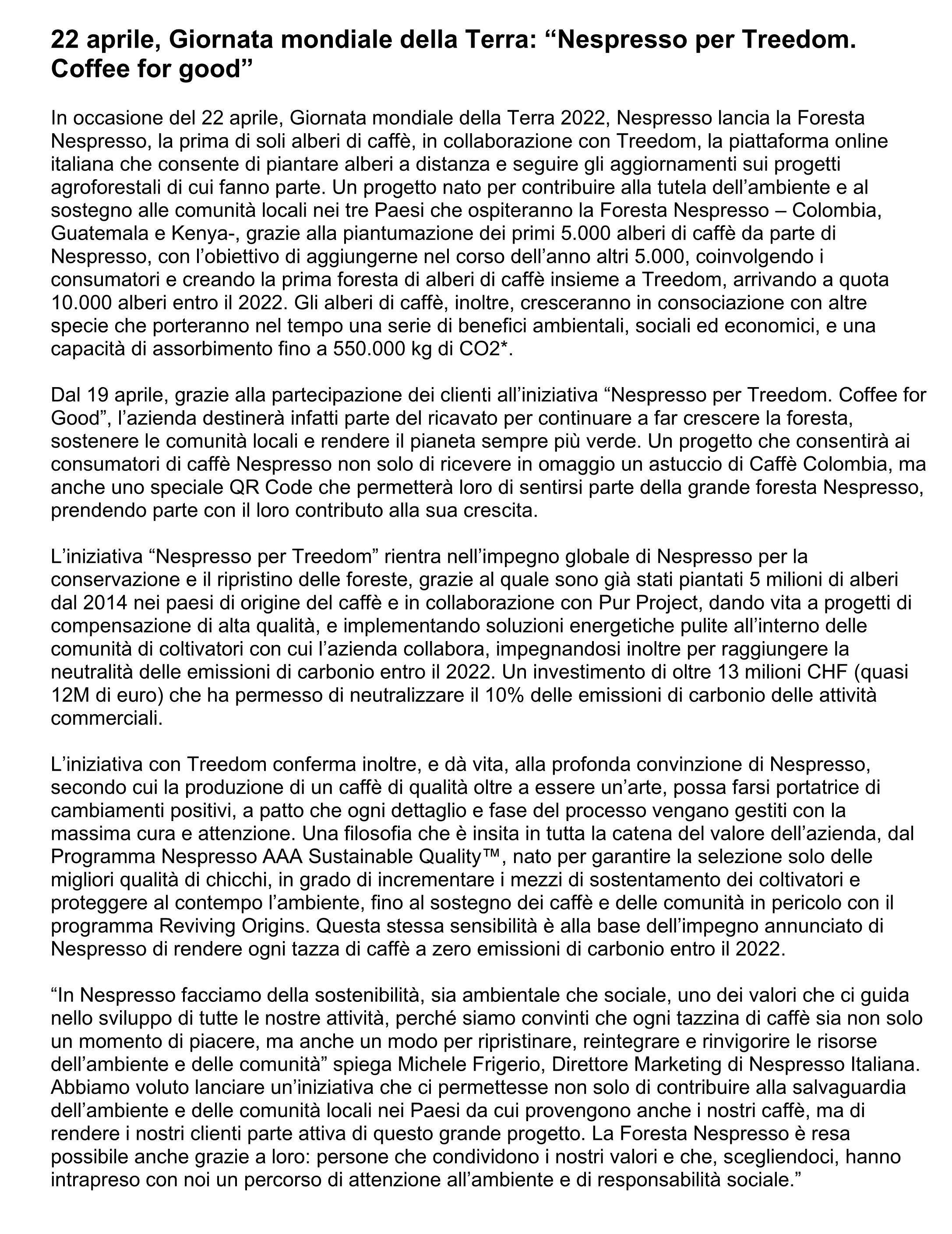 22 aprile, Giornata mondiale della Terra: “Nespresso per Treedom. Coffee for good”

In occasione del 22 aprile, Giornata mondiale della Terra 2022, Nespresso lancia la Foresta Nespresso, la prima di soli alberi di caffè, in collaborazione con Treedom, la piattaforma online italiana che consente di piantare alberi a distanza e seguire gli aggiornamenti sui progetti agroforestali di cui fanno parte. Un progetto nato per contribuire alla tutela dell’ambiente e al sostegno alle comunità locali nei tre Paesi che ospiteranno la Foresta Nespresso – Colombia, Guatemala e Kenya-, grazie alla piantumazione dei primi 5.000 alberi di caffè da parte di Nespresso, con l’obiettivo di aggiungerne nel corso dell’anno altri 5.000, coinvolgendo i consumatori e creando la prima foresta di alberi di caffè insieme a Treedom, arrivando a quota 10.000 alberi entro il 2022. Gli alberi di caffè, inoltre, cresceranno in consociazione con altre specie che porteranno nel tempo una serie di benefici ambientali, sociali ed economici, e una capacità di assorbimento fino a 550.000 kg di CO2*.

Dal 19 aprile, grazie alla partecipazione dei clienti all’iniziativa “Nespresso per Treedom. Coffee for Good”, l’azienda destinerà infatti parte del ricavato per continuare a far crescere la foresta, sostenere le comunità locali e rendere il pianeta sempre più verde. Un progetto che consentirà ai consumatori di caffè Nespresso non solo di ricevere in omaggio un astuccio di Caffè Colombia, ma anche uno speciale QR Code che permetterà loro di sentirsi parte della grande foresta Nespresso, prendendo parte con il loro contributo alla sua crescita.

L’iniziativa “Nespresso per Treedom” rientra nell’impegno globale di Nespresso per la conservazione e il ripristino delle foreste, grazie al quale sono già stati piantati 5 milioni di alberi dal 2014 nei paesi di origine del caffè e in collaborazione con Pur Project, dando vita a progetti di compensazione di alta qualità, e implementando soluzioni energetiche pulite all’interno delle comunità di coltivatori con cui l’azienda collabora, impegnandosi inoltre per raggiungere la neutralità delle emissioni di carbonio entro il 2022. Un investimento di oltre 13 milioni CHF (quasi 12M di euro) che ha permesso di neutralizzare il 10% delle emissioni di carbonio delle attività commerciali.

L’iniziativa con Treedom conferma inoltre, e dà vita, alla profonda convinzione di Nespresso, secondo cui la produzione di un caffè di qualità oltre a essere un’arte, possa farsi portatrice di cambiamenti positivi, a patto che ogni dettaglio e fase del processo vengano gestiti con la massima cura e attenzione. Una filosofia che è insita in tutta la catena del valore dell’azienda, dal Programma Nespresso AAA Sustainable Quality™, nato per garantire la selezione solo delle migliori qualità di chicchi, in grado di incrementare i mezzi di sostentamento dei coltivatori e proteggere al contempo l’ambiente, fino al sostegno dei caffè e delle comunità in pericolo con il programma Reviving Origins. Questa stessa sensibilità è alla base dell’impegno annunciato di Nespresso di rendere ogni tazza di caffè a zero emissioni di carbonio entro il 2022.

“In Nespresso facciamo della sostenibilità, sia ambientale che sociale, uno dei valori che ci guida nello sviluppo di tutte le nostre attività, perché siamo convinti che ogni tazzina di caffè sia non solo un momento di piacere, ma anche un modo per ripristinare, reintegrare e rinvigorire le risorse dell’ambiente e delle comunità” spiega Michele Frigerio, Direttore Marketing di Nespresso Italiana. Abbiamo voluto lanciare un’iniziativa che ci permettesse non solo di contribuire alla salvaguardia dell’ambiente e delle comunità locali nei Paesi da cui provengono anche i nostri caffè, ma di rendere i nostri clienti parte attiva di questo grande progetto. La Foresta Nespresso è resa possibile anche grazie a loro: persone che condividono i nostri valori e che, scegliendoci, hanno intrapreso con noi un percorso di attenzione all’ambiente e di responsabilità sociale.”